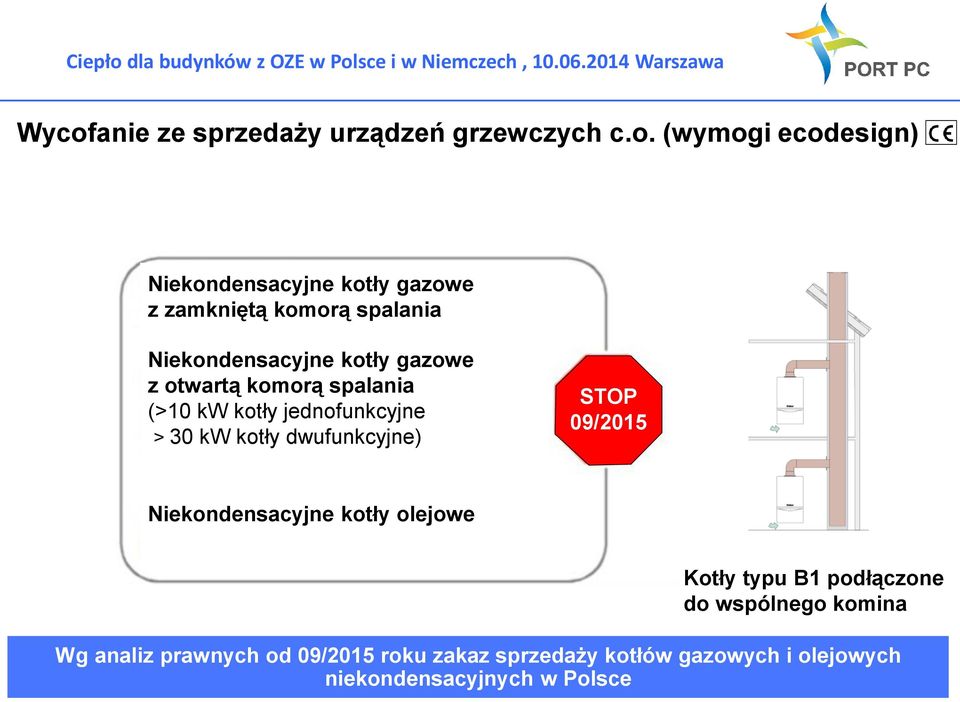 Ciepło dla budynków z OZE w Polsce i w Niemczech , 10.06.2014 Warszawa

PORT PC

Wycofanie ze sprzedaży urządzeń grzewczych c.o. (wymogi ecodesign) CE

Niekondensacyjne kotły gazowe z zamkniętą komorą spalania

Niekondensacyjne kotły gazowe z otwartą komorą spalania (>10 kW kotły jednofunkcyjne > 30 kW kotły dwufunkcyjne)

Niekondensacyjne kotły olejowe

STOP 09/2015

Kotły typu B1 podłączone do wspólnego komina

Wg analiz prawnych od 09/2015 roku zakaz sprzedaży kotłów gazowych i olejowych niekondensacyjnych w Polsce